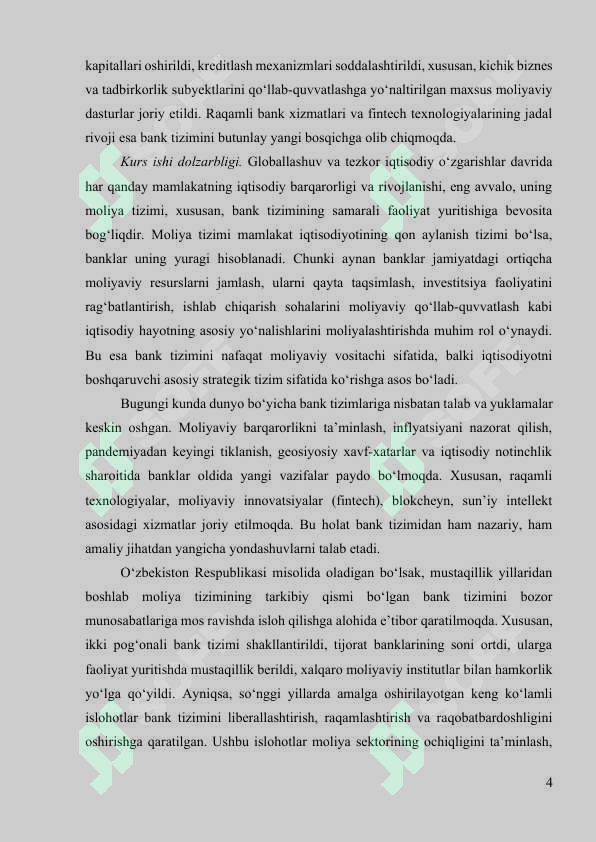 kapitallari oshirildi, kreditlash mexanizmlari soddalashtirildi, xususan, kichik biznes va tadbirkorlik subyektlarini qo‘llab-quvvatlashga yo‘naltirilgan maxsus moliyaviy dasturlar joriy etildi. Raqamli bank xizmatlari va fintech texnologiyalarining jadal rivoji esa bank tizimini butunlay yangi bosqichga olib chiqmoqda.

Kurs ishi dolzarbligi. Globallashuv va tezkor iqtisodiy o‘zgarishlar davrida har qanday mamlakatning iqtisodiy barqarorligi va rivojlanishi, eng avvalo, uning moliya tizimi, xususan, bank tizimining samarali faoliyat yuritishiga bevosita bog‘liqdir. Moliya tizimi mamlakat iqtisodiyotining qon aylanish tizimi bo‘lsa, banklar uning yuragi hisoblanadi. Chunki aynan banklar jamiyatdagi ortiqcha moliyaviy resurslarni jamlash, ularni qayta taqsimlash, investitsiya faoliyatini rag‘batlantirish, ishlab chiqarish sohalarini moliyaviy qo‘llab-quvvatlash kabi iqtisodiy hayotning asosiy yo‘nalishlarini moliyalashtirishda muhim rol o‘ynaydi. Bu esa bank tizimini nafaqat moliyaviy vositachi sifatida, balki iqtisodiyotni boshqaruvchi asosiy strategik tizim sifatida ko‘rishga asos bo‘ladi.

Bugungi kunda dunyo bo‘yicha bank tizimlariga nisbatan talab va yuklamalar keskin oshgan. Moliyaviy barqarorlikni ta’minlash, inflyatsiyani nazorat qilish, pandemiyadan keyingi tiklanish, geosiyosiy xavf-xatarlar va iqtisodiy notinchlik sharoitida banklar oldida yangi vazifalar paydo bo‘lmoqda. Xususan, raqamli texnologiyalar, moliyaviy innovatsiyalar (fintech), blokcheyn, sun’iy intellekt asosidagi xizmatlar joriy etilmoqda. Bu holat bank tizimidan ham nazariy, ham amaliy jihatdan yangicha yondashuvlarni talab etadi.

O‘zbekiston Respublikasi misolida oladigan bo‘lsak, mustaqillik yillaridan boshlab moliya tizimining tarkibiy qismi bo‘lgan bank tizimini bozor munosabatlariga mos ravishda isloh qilishga alohida e’tibor qaratilmoqda. Xususan, ikki pog‘onali bank tizimi shakllantirildi, tijorat banklarining soni ortdi, ularga faoliyat yuritishda mustaqillik berildi, xalqaro moliyaviy institutlar bilan hamkorlik yo‘lga qo‘yildi. Ayniqsa, so‘nggi yillarda amalga oshirilayotgan keng ko‘lamli islohotlar bank tizimini liberallashtirish, raqamlashtirish va raqobatbardoshligini oshirishga qaratilgan. Ushbu islohotlar moliya sektorining ochiqligini ta’minlash,

4